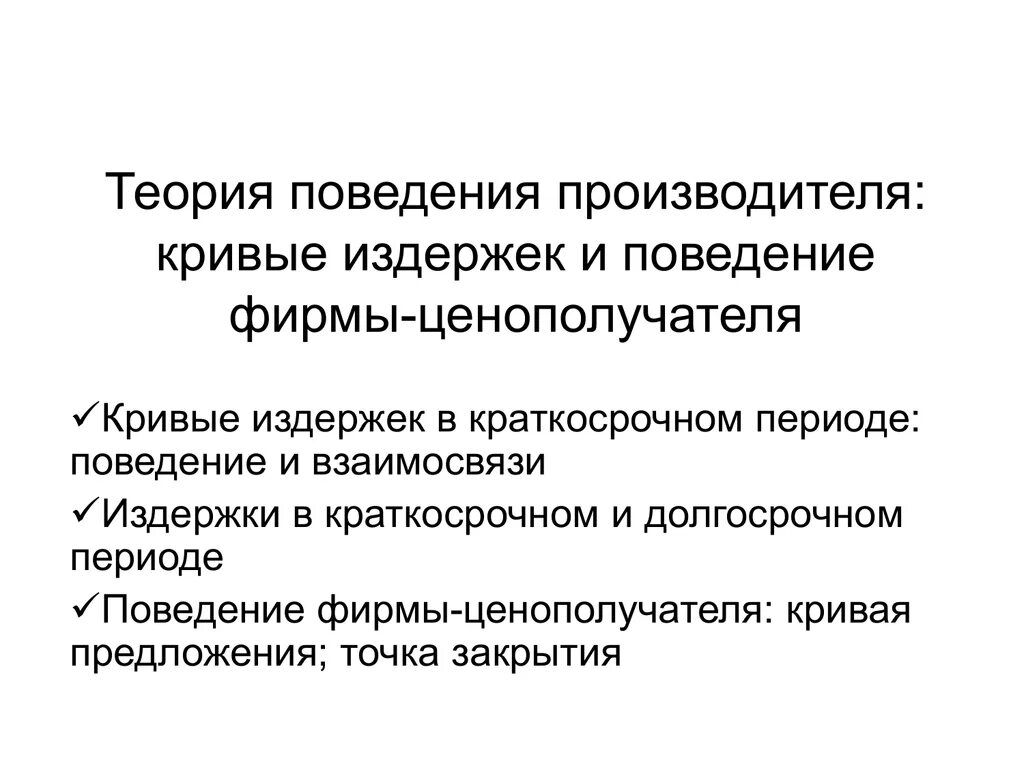 Теория поведения производителя:
кривые издержек и поведение
фирмы-ценополучателя

✓Кривые издержек в краткосрочном периоде: поведение и взаимосвязи

✓Издержки в краткосрочном и долгосрочном периоде

✓Поведение фирмы-ценополучателя: кривая предложения; точка закрытия